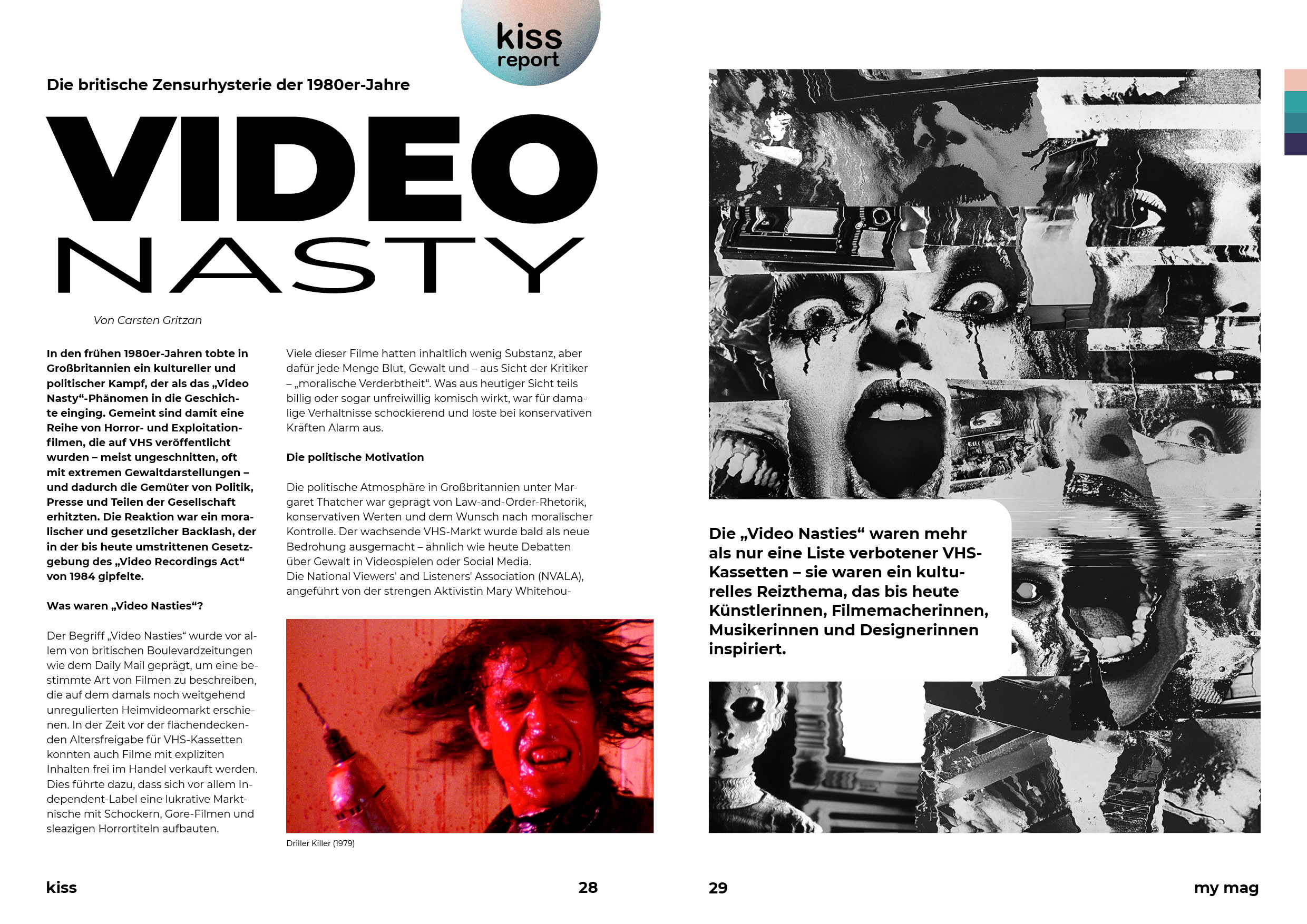 kiss report

Die britische Zensurhysterie der 1980er-Jahre

VIDEO NASTY

Von Carsten Gritzan

In den frühen 1980er-Jahren tobte in Großbritannien ein kultureller und politischer Kampf, der als das „Video Nasty“-Phänomen in die Geschichte einging. Gemeint sind damit eine Reihe von Horror- und Exploitationfilmen, die auf VHS veröffentlicht wurden – meist ungeschnitten, oft mit extremen Gewaltdarstellungen – und dadurch die Gemüter von Politik, Presse und Teilen der Gesellschaft erhitzten. Die Reaktion war ein moralischer und gesetzlicher Backlash, der in der bis heute umstrittenen Gesetzgebung des „Video Recordings Act“ von 1984 gipfelte.

Was waren „Video Nasties“?

Der Begriff „Video Nasties“ wurde vor allem von britischen Boulevardzeitungen wie dem Daily Mail geprägt, um eine bestimmte Art von Filmen zu beschreiben, die auf dem damals noch weitgehend unregulierten Heimvideomarkt erschienen. In der Zeit vor der flächendeckenden Altersfreigabe für VHS-Kassetten konnten auch Filme mit expliziten Inhalten frei im Handel verkauft werden. Dies führte dazu, dass sich vor allem Independent-Label eine lukrative Marktnische mit Schockern, Gore-Filmen und sleazigen Horrortiteln aufbauten.

Viele dieser Filme hatten inhaltlich wenig Substanz, aber dafür jede Menge Blut, Gewalt und – aus Sicht der Kritiker – „moralische Verderbtheit“. Was aus heutiger Sicht teils billig oder sogar unfreiwillig komisch wirkt, war für damalige Verhältnisse schockierend und löste bei konservativen Kräften Alarm aus.

Die politische Motivation

Die politische Atmosphäre in Großbritannien unter Margaret Thatcher war geprägt von Law-and-Order-Rhetorik, konservativen Werten und dem Wunsch nach moralischer Kontrolle. Der wachsende VHS-Markt wurde bald als neue Bedrohung ausgemacht – ähnlich wie heute Debatten über Gewalt in Videospielen oder Social Media.
Die National Viewers' and Listeners' Association (NVALA), angeführt von der strengen Aktivistin Mary Whitehou-

Driller Killer (1979)

Die „Video Nasties“ waren mehr als nur eine Liste verbotener VHS-Kassetten – sie waren ein kulturelles Reizthema, das bis heute Künstlerinnen, Filmemacherinnen, Musikerinnen und Designerinnen inspiriert.

kiss 28

29 my mag